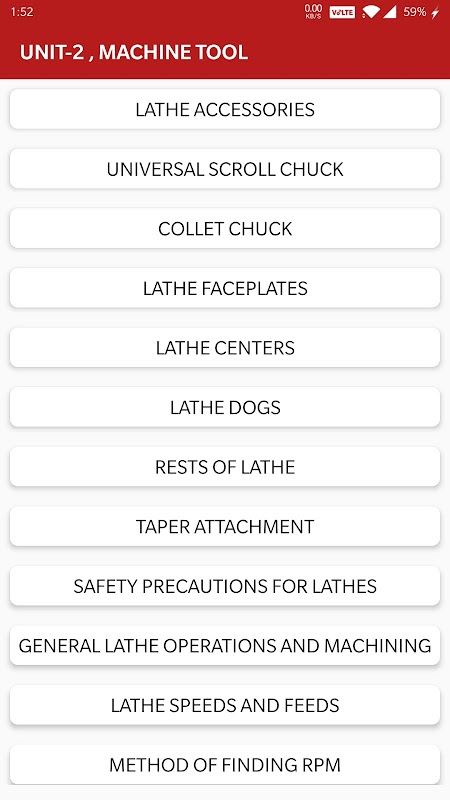 1:52 0.00 KB/S VoLTE 59%

UNIT-2 , MACHINE TOOL

LATHE ACCESSORIES

UNIVERSAL SCROLL CHUCK

COLLET CHUCK

LATHE FACEPLATES

LATHE CENTERS

LATHE DOGS

RESTS OF LATHE

TAPER ATTACHMENT

SAFETY PRECAUTIONS FOR LATHES

GENERAL LATHE OPERATIONS AND MACHINING

LATHE SPEEDS AND FEEDS

METHOD OF FINDING RPM